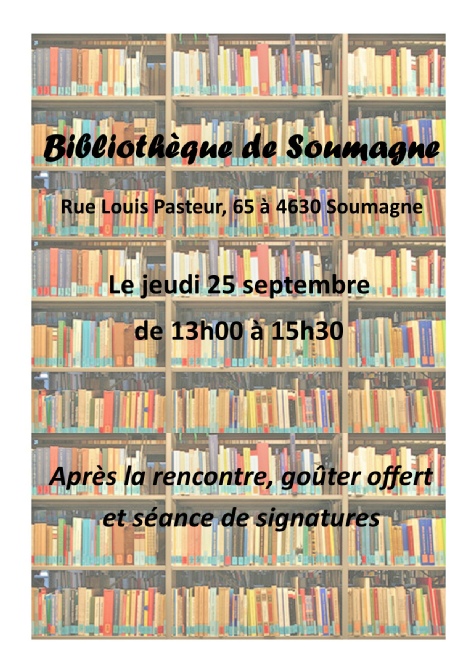 Bibliothèque de Soumagne

Rue Louis Pasteur, 65 à 4630 Soumagne

Le jeudi 25 septembre
de 13h00 à 15h30

Après la rencontre, goûter offert et séance de signatures